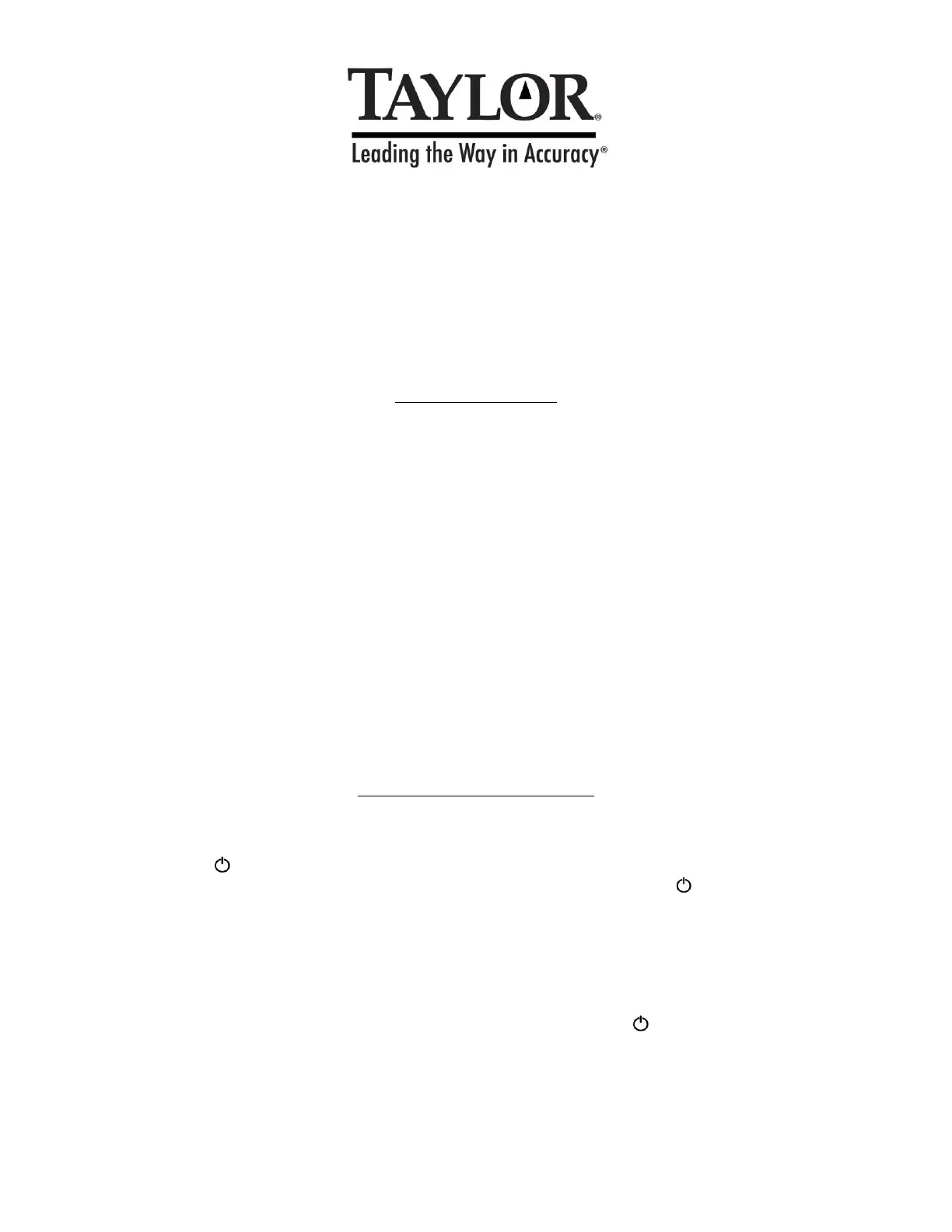 TAYLOR®
Leading the Way in Accuracy®